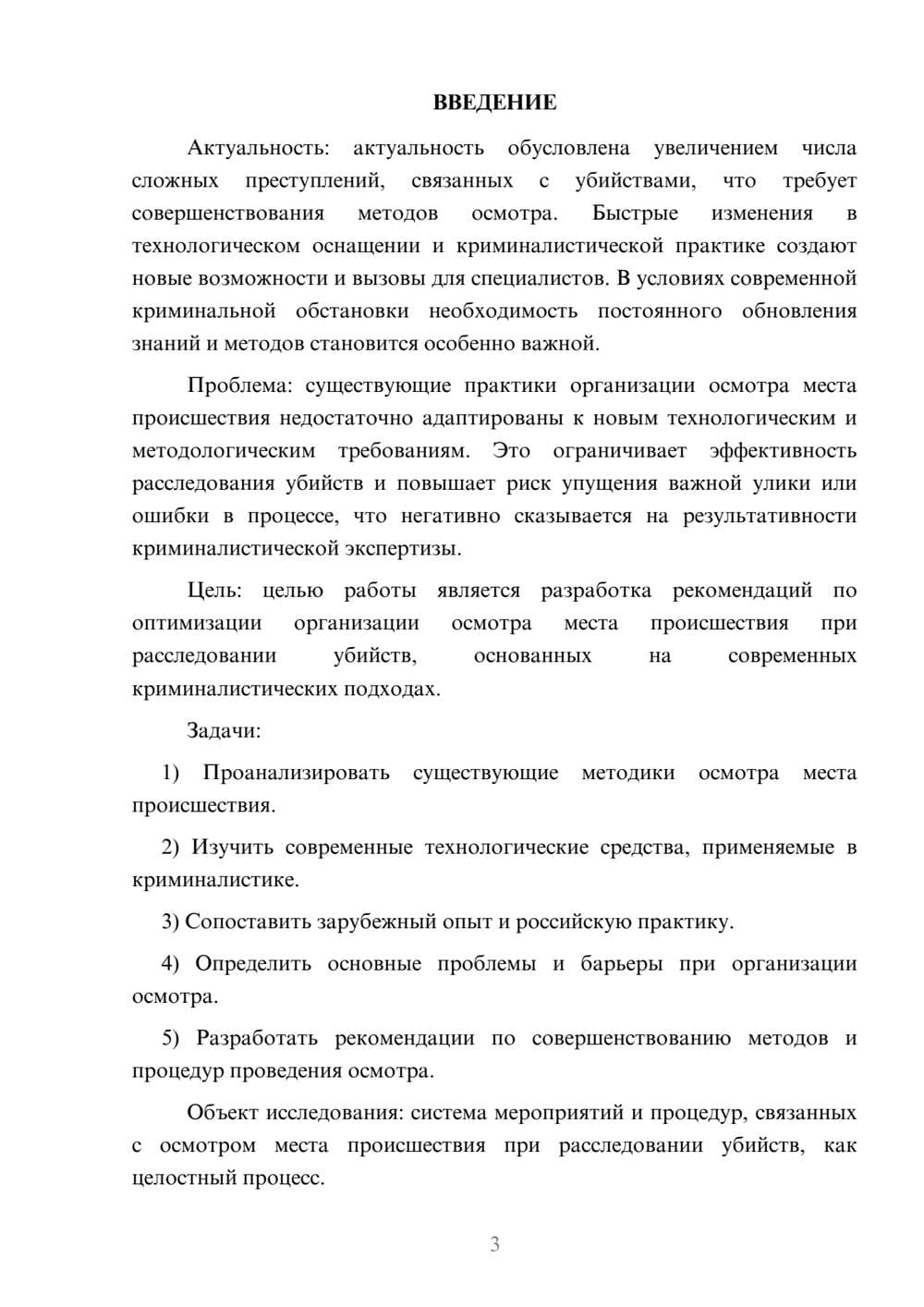 ВВЕДЕНИЕ

Актуальность: актуальность обусловлена увеличением числа сложных преступлений, связанных с убийствами, что требует совершенствования методов осмотра. Быстрые изменения в технологическом оснащении и криминалистической практике создают новые возможности и вызовы для специалистов. В условиях современной криминальной обстановки необходимость постоянного обновления знаний и методов становится особенно важной.

Проблема: существующие практики организации осмотра места происшествия недостаточно адаптированы к новым технологическим и методологическим требованиям. Это ограничивает эффективность расследования убийств и повышает риск упущения важной улики или ошибки в процессе, что негативно сказывается на результативности криминалистической экспертизы.

Цель: целью работы является разработка рекомендаций по оптимизации организации осмотра места происшествия при расследовании убийств, основанных на современных криминалистических подходах.

Задачи:

1) Проанализировать существующие методики осмотра места происшествия.

2) Изучить современные технологические средства, применяемые в криминалистике.

3) Сопоставить зарубежный опыт и российскую практику.

4) Определить основные проблемы и барьеры при организации осмотра.

5) Разработать рекомендации по совершенствованию методов и процедур проведения осмотра.

Объект исследования: система мероприятий и процедур, связанных с осмотром места происшествия при расследовании убийств, как целостный процесс.

3